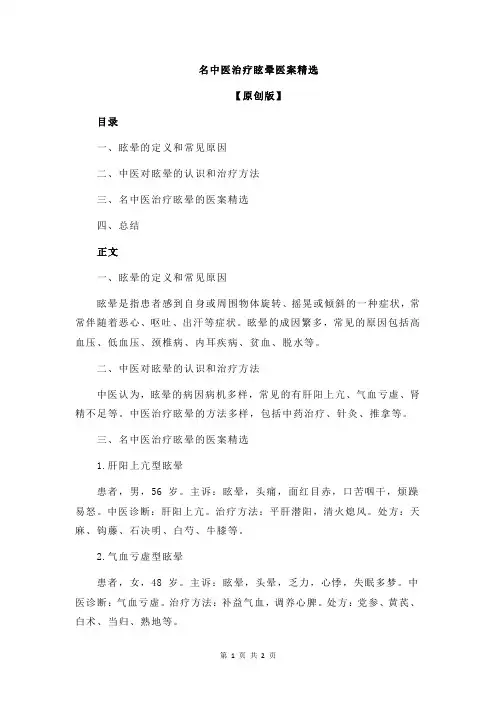 名中医治疗眩晕医案精选

【原创版】

目录

一、眩晕的定义和常见原因

二、中医对眩晕的认识和治疗方法

三、名中医治疗眩晕的医案精选

四、总结

正文

一、眩晕的定义和常见原因

眩晕是指患者感到自身或周围物体旋转、摇晃或倾斜的一种症状，常常伴随着恶心、呕吐、出汗等症状。眩晕的成因繁多，常见的原因包括高血压、低血压、颈椎病、内耳疾病、贫血、脱水等。

二、中医对眩晕的认识和治疗方法

中医认为，眩晕的病因病机多样，常见的有肝阳上亢、气血亏虚、肾精不足等。中医治疗眩晕的方法多样，包括中药治疗、针灸、推拿等。

三、名中医治疗眩晕的医案精选

1.肝阳上亢型眩晕

患者，男，56 岁。主诉：眩晕，头痛，面红目赤，口苦咽干，烦躁易怒。中医诊断：肝阳上亢。治疗方法：平肝潜阳，清火熄风。处方：天麻、钩藤、石决明、白芍、牛膝等。

2.气血亏虚型眩晕

患者，女，48 岁。主诉：眩晕，头晕，乏力，心悸，失眠多梦。中医诊断：气血亏虚。治疗方法：补益气血，调养心脾。处方：党参、黄芪、白术、当归、熟地等。

第 1 页 共 2 页